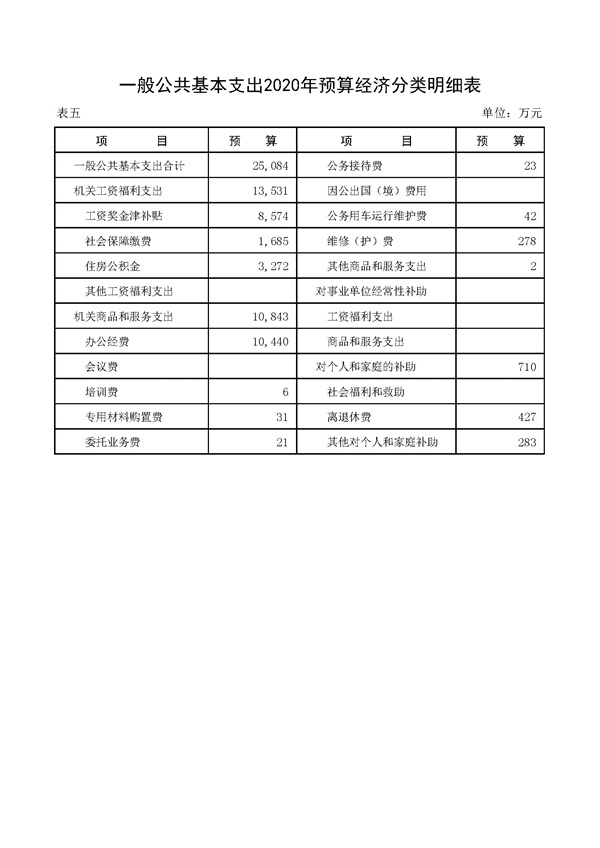 一般公共基本支出2020年预算经济分类明细表

表五

单位：万元

| 项　　目 | 预　算 | 项　　目 | 预　算 |
|---|---|---|---|
| 一般公共基本支出合计 | 25,084 | 公务接待费 | 23 |
| 机关工资福利支出 | 13,531 | 因公出国（境）费用 | |
| 工资奖金津补贴 | 8,574 | 公务用车运行维护费 | 42 |
| 社会保障缴费 | 1,685 | 维修（护）费 | 278 |
| 住房公积金 | 3,272 | 其他商品和服务支出 | 2 |
| 其他工资福利支出 | | 对事业单位经常性补助 | |
| 机关商品和服务支出 | 10,843 | 工资福利支出 | |
| 办公经费 | 10,440 | 商品和服务支出 | |
| 会议费 | | 对个人和家庭的补助 | 710 |
| 培训费 | 6 | 社会福利和救助 | |
| 专用材料购置费 | 31 | 离退休费 | 427 |
| 委托业务费 | 21 | 其他对个人和家庭补助 | 283 |